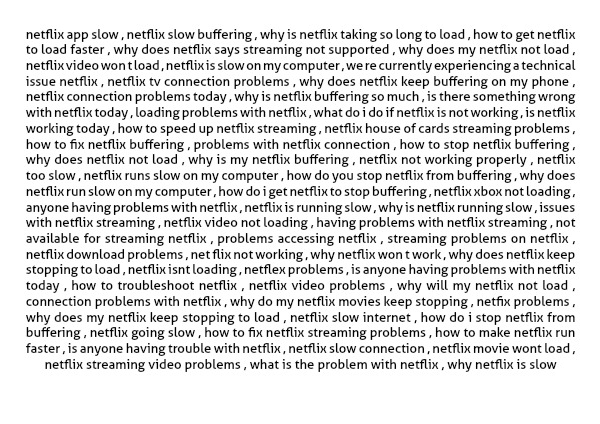 netflix app slow , netflix slow buffering , why is netflix taking so long to load , how to get netflix to load faster , why does netflix says streaming not supported , why does my netflix not load , netflix video won t load , netflix is slow on my computer , we re currently experiencing a technical issue netflix , netflix tv connection problems , why does netflix keep buffering on my phone , netflix connection problems today , why is netflix buffering so much , is there something wrong with netflix today , loading problems with netflix , what do i do if netflix is not working , is netflix working today , how to speed up netflix streaming , netflix house of cards streaming problems , how to fix netflix buffering , problems with netflix connection , how to stop netflix buffering , why does netflix not load , why is my netflix buffering , netflix not working properly , netflix too slow , netflix runs slow on my computer , how do you stop netflix from buffering , why does netflix run slow on my computer , how do i get netflix to stop buffering , netflix xbox not loading , anyone having problems with netflix , netflix is running slow , why is netflix running slow , issues with netflix streaming , netflix video not loading , having problems with netflix streaming , not available for streaming netflix , problems accessing netflix , streaming problems on netflix , netflix download problems , net flix not working , why netflix won t work , why does netflix keep stopping to load , netflix isnt loading , netflex problems , is anyone having problems with netflix today , how to troubleshoot netflix , netflix video problems , why will my netflix not load , connection problems with netflix , why do my netflix movies keep stopping , netfix problems , why does my netflix keep stopping to load , netflix slow internet , how do i stop netflix from buffering , netflix going slow , how to fix netflix streaming problems , how to make netflix run faster , is anyone having trouble with netflix , netflix slow connection , netflix movie wont load , netflix streaming video problems , what is the problem with netflix , why netflix is slow